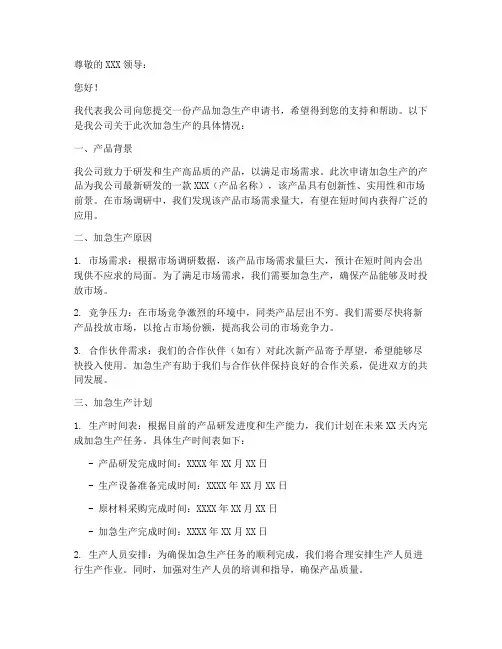 尊敬的 XXX 领导：

您好！

我代表我公司向您提交一份产品加急生产申请书，希望得到您的支持和帮助。以下是我公司关于此次加急生产的具体情况：

一、产品背景

我公司致力于研发和生产高品质的产品，以满足市场需求。此次申请加急生产的产品为我公司最新研发的一款 XXX（产品名称），该产品具有创新性、实用性和市场前景。在市场调研中，我们发现该产品市场需求量大，有望在短时间内获得广泛的应用。

二、加急生产原因

1. 市场需求：根据市场调研数据，该产品市场需求量巨大，预计在短时间内会出现供不应求的局面。为了满足市场需求，我们需要加急生产，确保产品能够及时投放市场。

2. 竞争压力：在市场竞争激烈的环境中，同类产品层出不穷。我们需要尽快将新产品投放市场，以抢占市场份额，提高我公司的市场竞争力。

3. 合作伙伴需求：我们的合作伙伴（如有）对此次新产品寄予厚望，希望能够尽快投入使用。加急生产有助于我们与合作伙伴保持良好的合作关系，促进双方的共同发展。

三、加急生产计划

1. 生产时间表：根据目前的产品研发进度和生产能力，我们计划在未来 XX 天内完成加急生产任务。具体生产时间表如下：

- 产品研发完成时间：XXXX 年 XX 月 XX 日

- 生产设备准备完成时间：XXXX 年 XX 月 XX 日

- 原材料采购完成时间：XXXX 年 XX 月 XX 日

- 加急生产完成时间：XXXX 年 XX 月 XX 日

2. 生产人员安排：为确保加急生产任务的顺利完成，我们将合理安排生产人员进行生产作业。同时，加强对生产人员的培训和指导，确保产品质量。